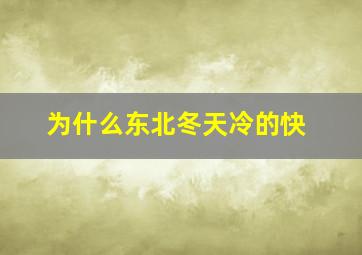 为什么东北冬天冷的快